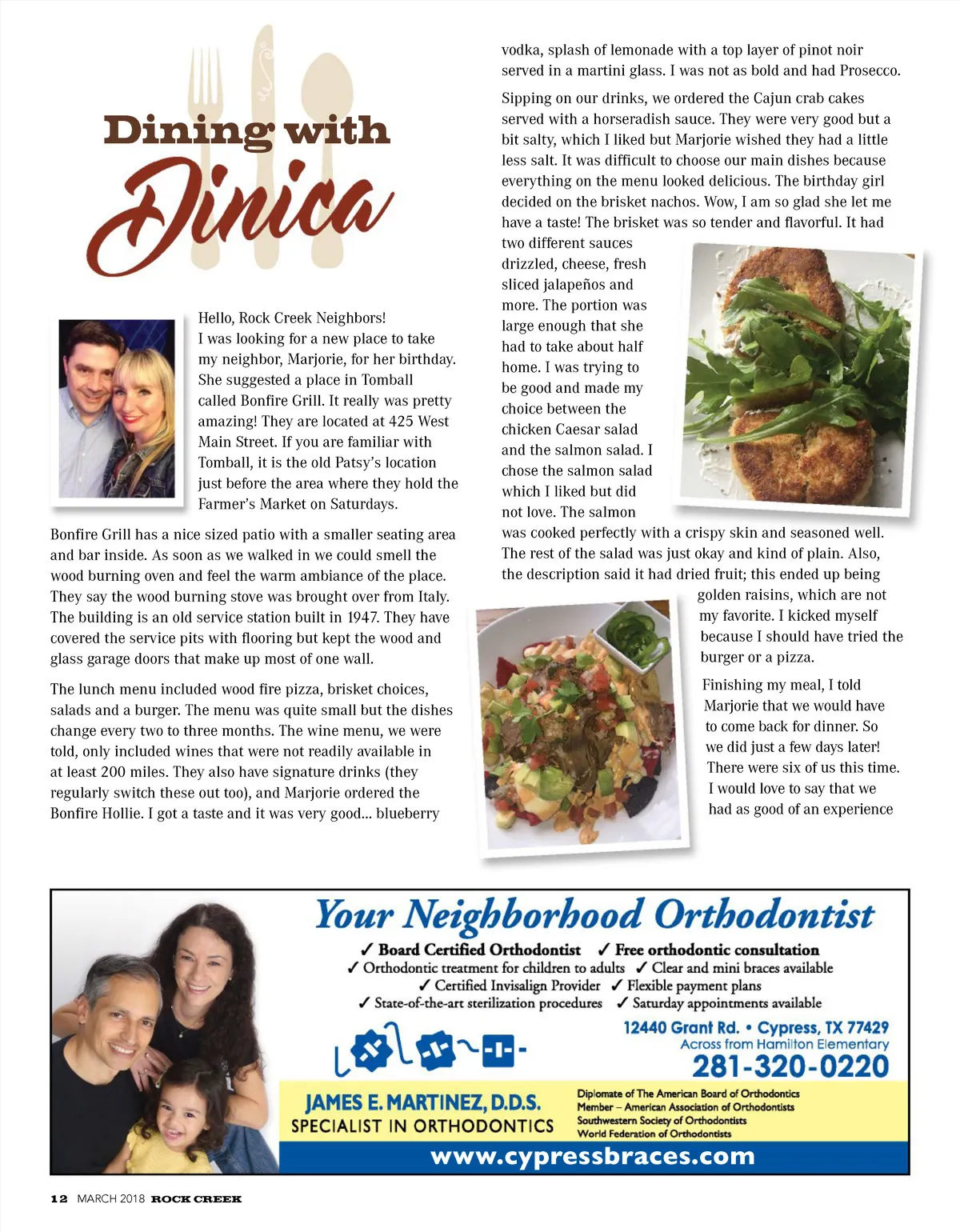 Dining with Dinica

Hello, Rock Creek Neighbors! I was looking for a new place to take my neighbor, Marjorie, for her birthday. She suggested a place in Tomball called Bonfire Grill. It really was pretty amazing! They are located at 425 West Main Street. If you are familiar with Tomball, it is the old Patsy's location just before the area where they hold the Farmer's Market on Saturdays.

Bonfire Grill has a nice sized patio with a smaller seating area and bar inside. As soon as we walked in we could smell the wood burning oven and feel the warm ambiance of the place. They say the wood burning stove was brought over from Italy. The building is an old service station built in 1947. They have covered the service pits with flooring but kept the wood and glass garage doors that make up most of one wall.

The lunch menu included wood fire pizza, brisket choices, salads and a burger. The menu was quite small but the dishes change every two to three months. The wine menu, we were told, only included wines that were not readily available in at least 200 miles. They also have signature drinks (they regularly switch these out too), and Marjorie ordered the Bonfire Hollie. I got a taste and it was very good... blueberry vodka, splash of lemonade with a top layer of pinot noir served in a martini glass. I was not as bold and had Prosecco.

Sipping on our drinks, we ordered the Cajun crab cakes served with a horseradish sauce. They were very good but a bit salty, which I liked but Marjorie wished they had a little less salt. It was difficult to choose our main dishes because everything on the menu looked delicious. The birthday girl decided on the brisket nachos. Wow, I am so glad she let me have a taste! The brisket was so tender and flavorful. It had two different sauces drizzled, cheese, fresh sliced jalapeños and more. The portion was large enough that she had to take about half home. I was trying to be good and made my choice between the chicken Caesar salad and the salmon salad. I chose the salmon salad which I liked but did not love. The salmon was cooked perfectly with a crispy skin and seasoned well. The rest of the salad was just okay and kind of plain. Also, the description said it had dried fruit; this ended up being golden raisins, which are not my favorite. I kicked myself because I should have tried the burger or a pizza.

Finishing my meal, I told Marjorie that we would have to come back for dinner. So we did just a few days later! There were six of us this time. I would love to say that we had as good of an experience

Your Neighborhood Orthodontist
✓ Board Certified Orthodontist ✓ Free orthodontic consultation
✓ Orthodontic treatment for children to adults ✓ Clear and mini braces available
✓ Certified Invisalign Provider ✓ Flexible payment plans
✓ State-of-the-art sterilization procedures ✓ Saturday appointments available
12440 Grant Rd. • Cypress, TX 77429
Across from Hamilton Elementary
281-320-0220
JAMES E. MARTINEZ, D.D.S.
SPECIALIST IN ORTHODONTICS
Diplomate of The American Board of Orthodontics
Member – American Association of Orthodontists
Southwestern Society of Orthodontists
World Federation of Orthodontists
www.cypressbraces.com

12 MARCH 2018 ROCK CREEK